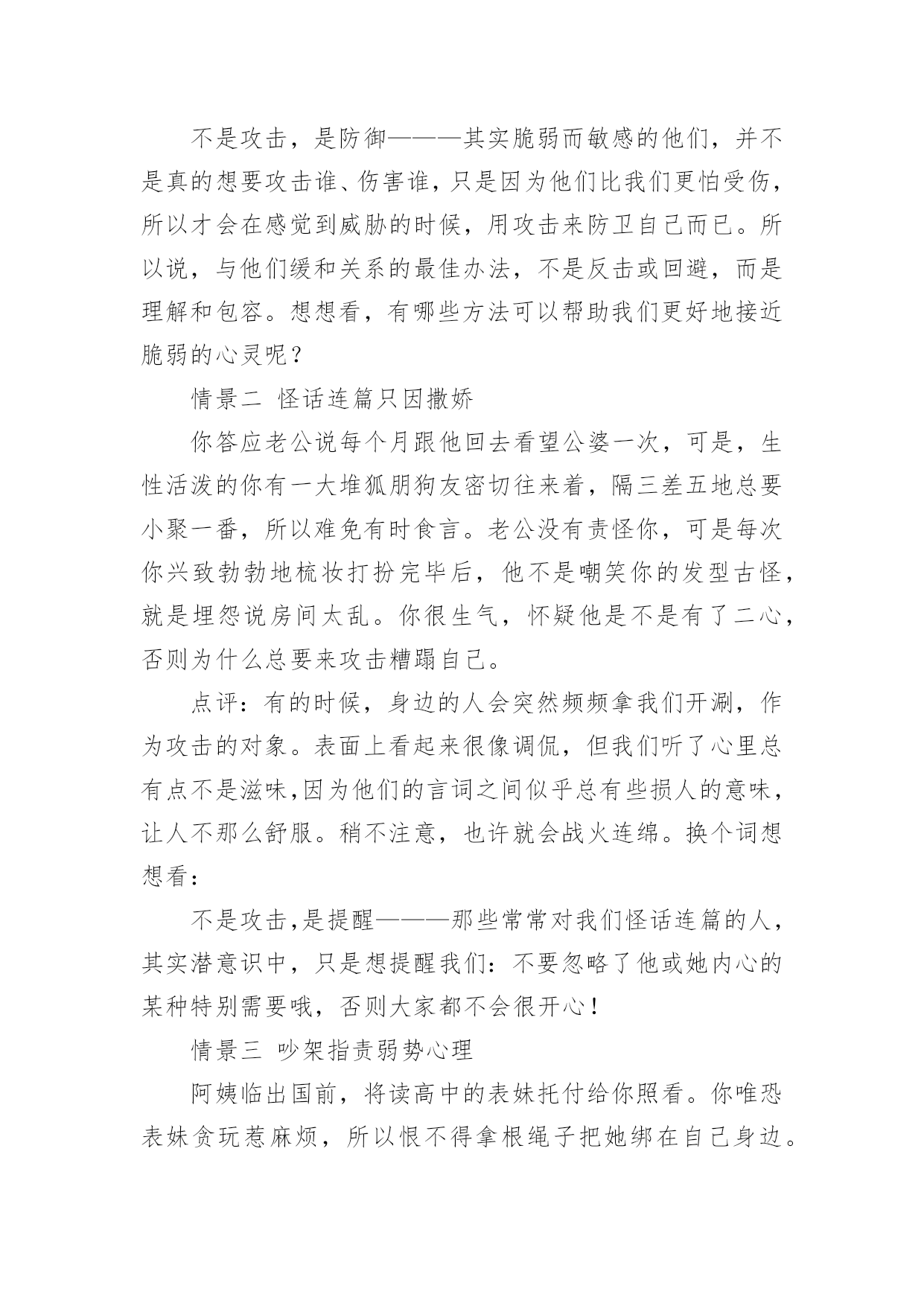 不是攻击，是防御———其实脆弱而敏感的他们，并不是真的想要攻击谁、伤害谁，只是因为他们比我们更怕受伤，所以才会在感觉到威胁的时候，用攻击来防卫自己而已。所以说，与他们缓和关系的最佳办法，不是反击或回避，而是理解和包容。想想看，有哪些方法可以帮助我们更好地接近脆弱的心灵呢？

情景二 怪话连篇只因撒娇

你答应老公说每个月跟他回去看望公婆一次，可是，生性活泼的你有一大堆狐朋狗友密切往来着，隔三差五地总要小聚一番，所以难免有时食言。老公没有责怪你，可是每次你兴致勃勃地梳妆打扮完毕后，他不是嘲笑你的发型古怪，就是埋怨说房间太乱。你很生气，怀疑他是不是有了二心，否则为什么总要来攻击糟蹋自己。

点评：有的时候，身边的人会突然频频拿我们开涮，作为攻击的对象。表面上看起来很像调侃，但我们听了心里总有点不是滋味,因为他们的言词之间似乎总有些损人的意味，让人不那么舒服。稍不注意，也许就会战火连绵。换个词想想看：

不是攻击,是提醒———那些常常对我们怪话连篇的人，其实潜意识中，只是想提醒我们：不要忽略了他或她内心的某种特别需要哦，否则大家都不会很开心！

情景三 吵架指责弱势心理

阿姨临出国前，将读高中的表妹托付给你照看。你唯恐表妹贪玩惹麻烦，所以恨不得拿根绳子把她绑在自己身边。